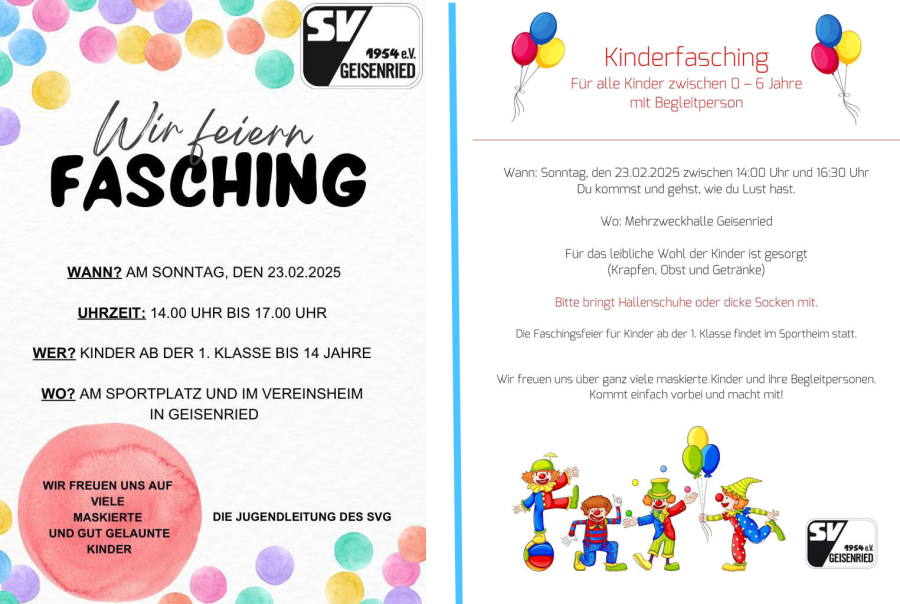 SV 1954 e.V. GEISENRIED

Wir feiern
FASCHING

WANN? AM SONNTAG, DEN 23.02.2025

UHRZEIT: 14.00 UHR BIS 17.00 UHR

WER? KINDER AB DER 1. KLASSE BIS 14 JAHRE

WO? AM SPORTPLATZ UND IM VEREINSHEIM IN GEISENRIED

WIR FREUEN UNS AUF VIELE MASKIERTE UND GUT GELAUNTE KINDER

DIE JUGENDLEITUNG DES SVG

Kinderfasching
Für alle Kinder zwischen 0 – 6 Jahre mit Begleitperson

Wann: Sonntag, den 23.02.2025 zwischen 14:00 Uhr und 16:30 Uhr
Du kommst und gehst, wie du Lust hast.

Wo: Mehrzweckhalle Geisenried

Für das leibliche Wohl der Kinder ist gesorgt
(Krapfen, Obst und Getränke)

Bitte bringt Hallenschuhe oder dicke Socken mit.

Die Faschingsfeier für Kinder ab der 1. Klasse findet im Sportheim statt.

Wir freuen uns über ganz viele maskierte Kinder und ihre Begleitpersonen.
Kommt einfach vorbei und macht mit!

SV 1954 e.V. GEISENRIED